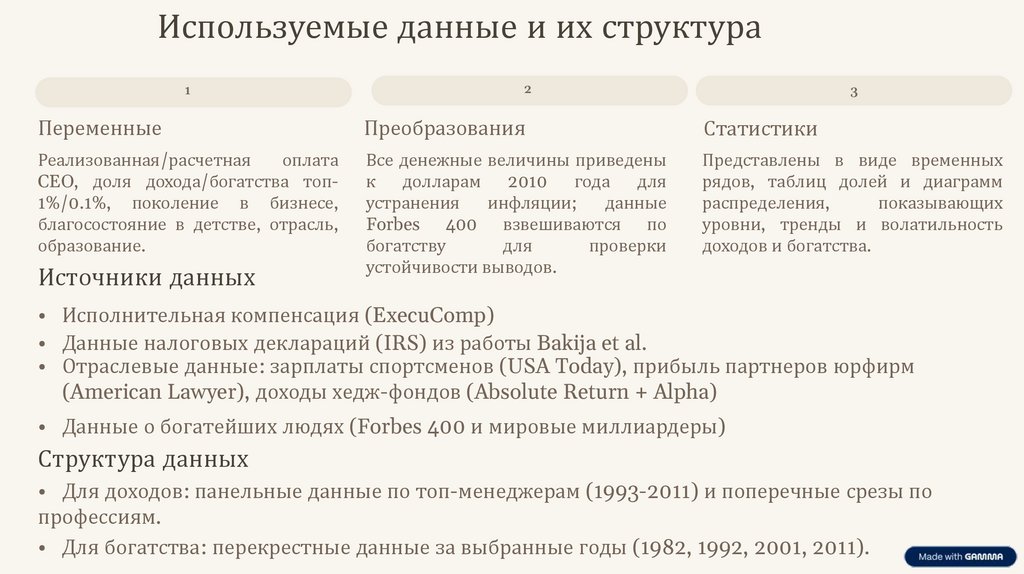 Используемые данные и их структура

1

Переменные

Реализованная/расчетная оплата CEO, доля дохода/богатства топ-1%/0.1%, поколение в бизнесе, благосостояние в детстве, отрасль, образование.

2

Преобразования

Все денежные величины приведены к долларам 2010 года для устранения инфляции; данные Forbes 400 взвешиваются по богатству для проверки устойчивости выводов.

3

Статистики

Представлены в виде временных рядов, таблиц долей и диаграмм распределения, показывающих уровни, тренды и волатильность доходов и богатства.

Источники данных

• Исполнительная компенсация (ExecuComp)
• Данные налоговых деклараций (IRS) из работы Bakija et al.
• Отраслевые данные: зарплаты спортсменов (USA Today), прибыль партнеров юрфирм (American Lawyer), доходы хедж-фондов (Absolute Return + Alpha)
• Данные о богатейших людях (Forbes 400 и мировые миллиардеры)

Структура данных

• Для доходов: панельные данные по топ-менеджерам (1993-2011) и поперечные срезы по профессиям.
• Для богатства: перекрестные данные за выбранные годы (1982, 1992, 2001, 2011).

Made with GAMMA